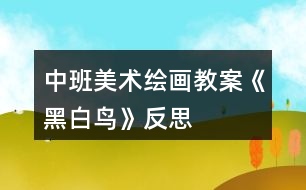 中班美术绘画教案《黑白鸟》反思